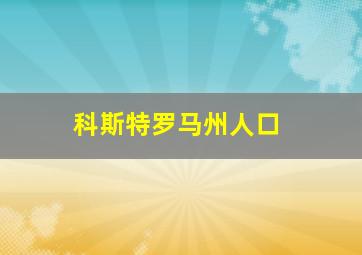 科斯特罗马州人口